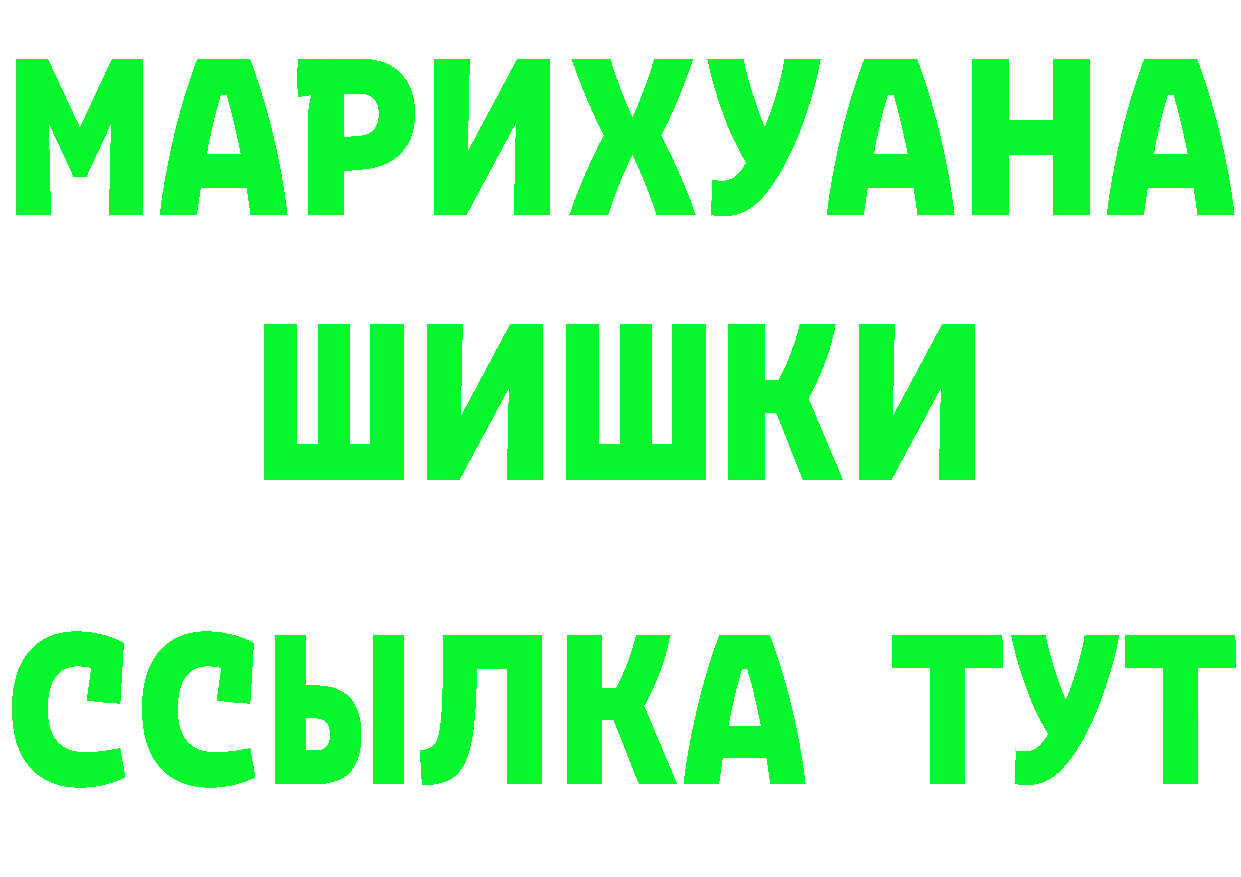 МАРИХУАНА
ШИШКИ
ССЫЛКА ТУТ